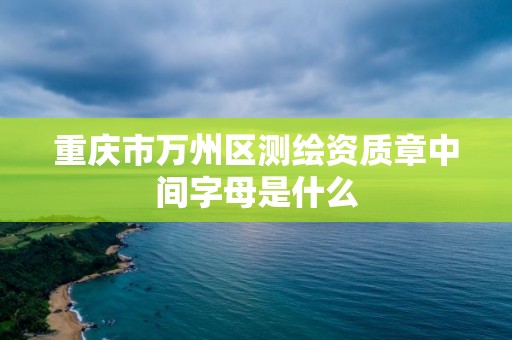 重庆市万州区测绘资质章中间字母是什么